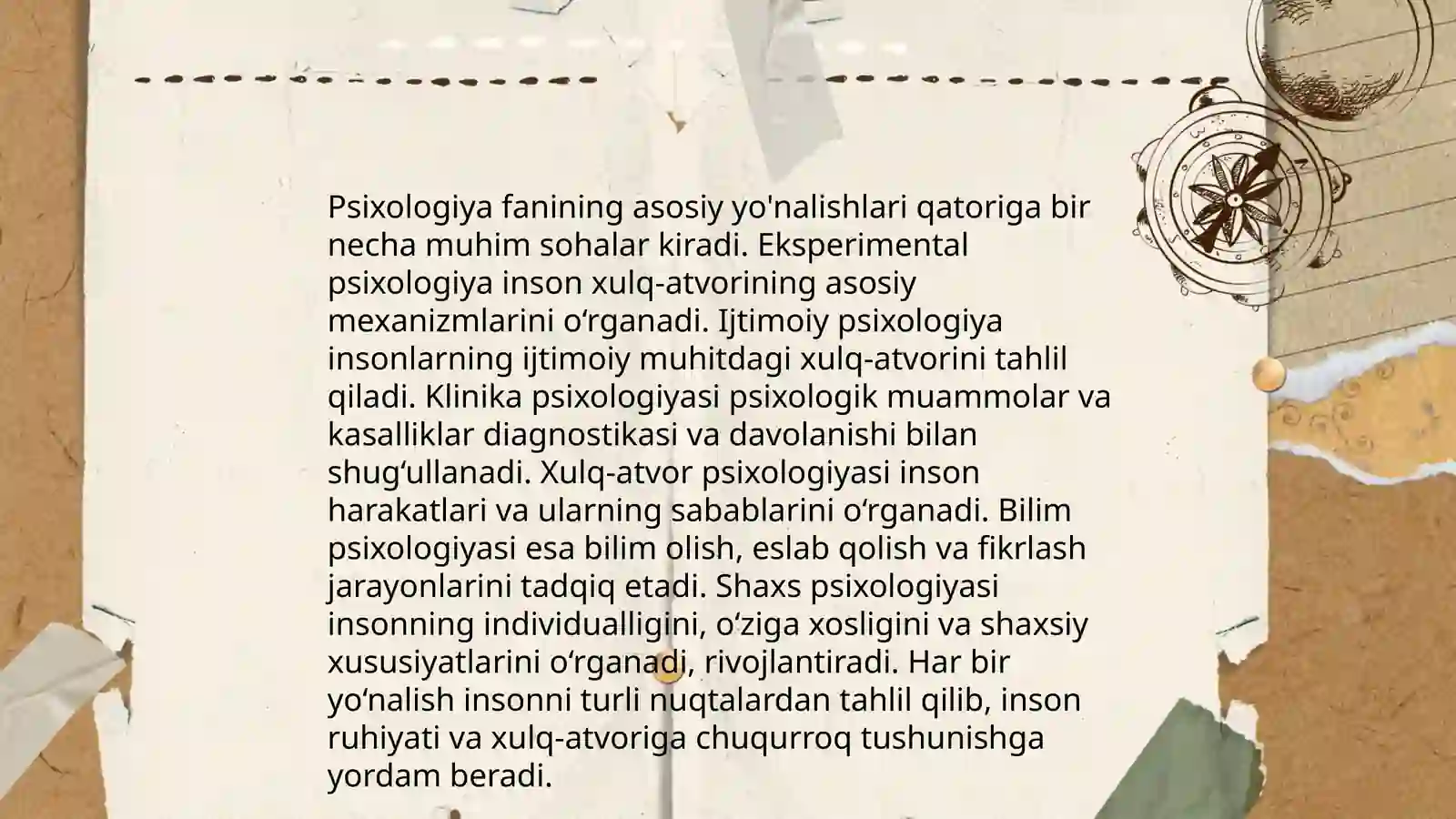 Psixologiya fanining asosiy yo'nalishlari qatoriga bir necha muhim sohalar kiradi. Eksperimental psixologiya inson xulq-atvorining asosiy mexanizmlarini o‘rganadi. Ijtimoiy psixologiya insonlarning ijtimoiy muhitdagi xulq-atvorini tahlil qiladi. Klinika psixologiyasi psixologik muammolar va kasalliklar diagnostikasi va davolanishi bilan shug‘ullanadi. Xulq-atvor psixologiyasi inson harakatlari va ularning sabablarini o‘rganadi. Bilim psixologiyasi esa bilim olish, eslab qolish va fikrlash jarayonlarini tadqiq etadi. Shaxs psixologiyasi insonning individualligini, o‘ziga xosligini va shaxsiy xususiyatlarini o‘rganadi, rivojlantiradi. Har bir yo‘nalish insonni turli nuqtalardan tahlil qilib, inson ruhiyati va xulq-atvoriga chuqurroq tushunishga yordam beradi.